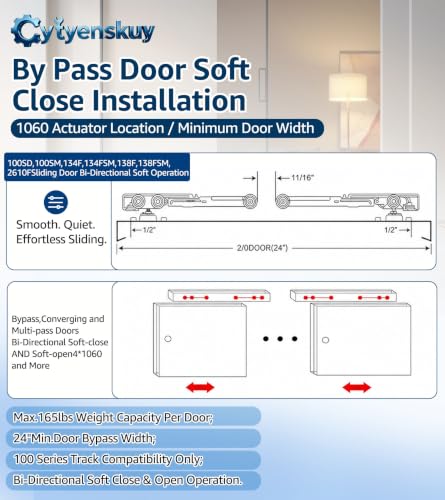 Cytyenskuy

By Pass Door Soft Close Installation

1060 Actuator Location / Minimum Door Width

100SD,100SM,134F,134FSM,138F,138FSM, 2610FSliding Door Bi-Directional Soft Operation

Smooth. Quiet. Effortless Sliding.

11/16"

1/2"

1/2"

2/0DOOR(24")

Bypass,Converging and Multi-pass Doors Bi-Directional Soft-close AND Soft-open4*1060 and More

Max.165lbs Weight Capacity Per Door;

24"Min.Door Bypass Width;

100 Series Track Compatibility Only;

Bi-Directional Soft Close & Open Operation.